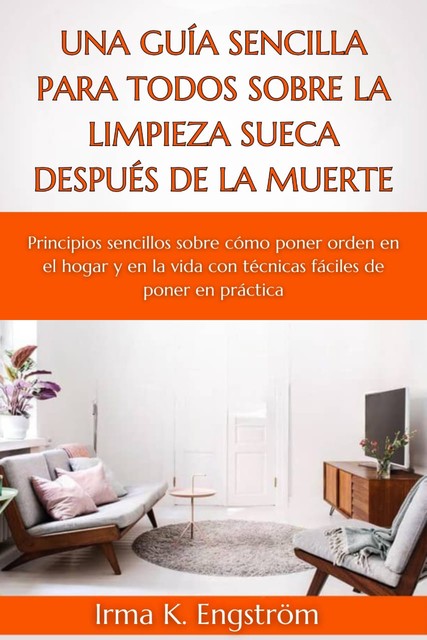 UNA GUÍA SENCILLA PARA TODOS SOBRE LA LIMPIEZA SUECA DESPUÉS DE LA MUERTE

Principios sencillos sobre cómo poner orden en el hogar y en la vida con técnicas fáciles de poner en práctica

Irma K. Engström